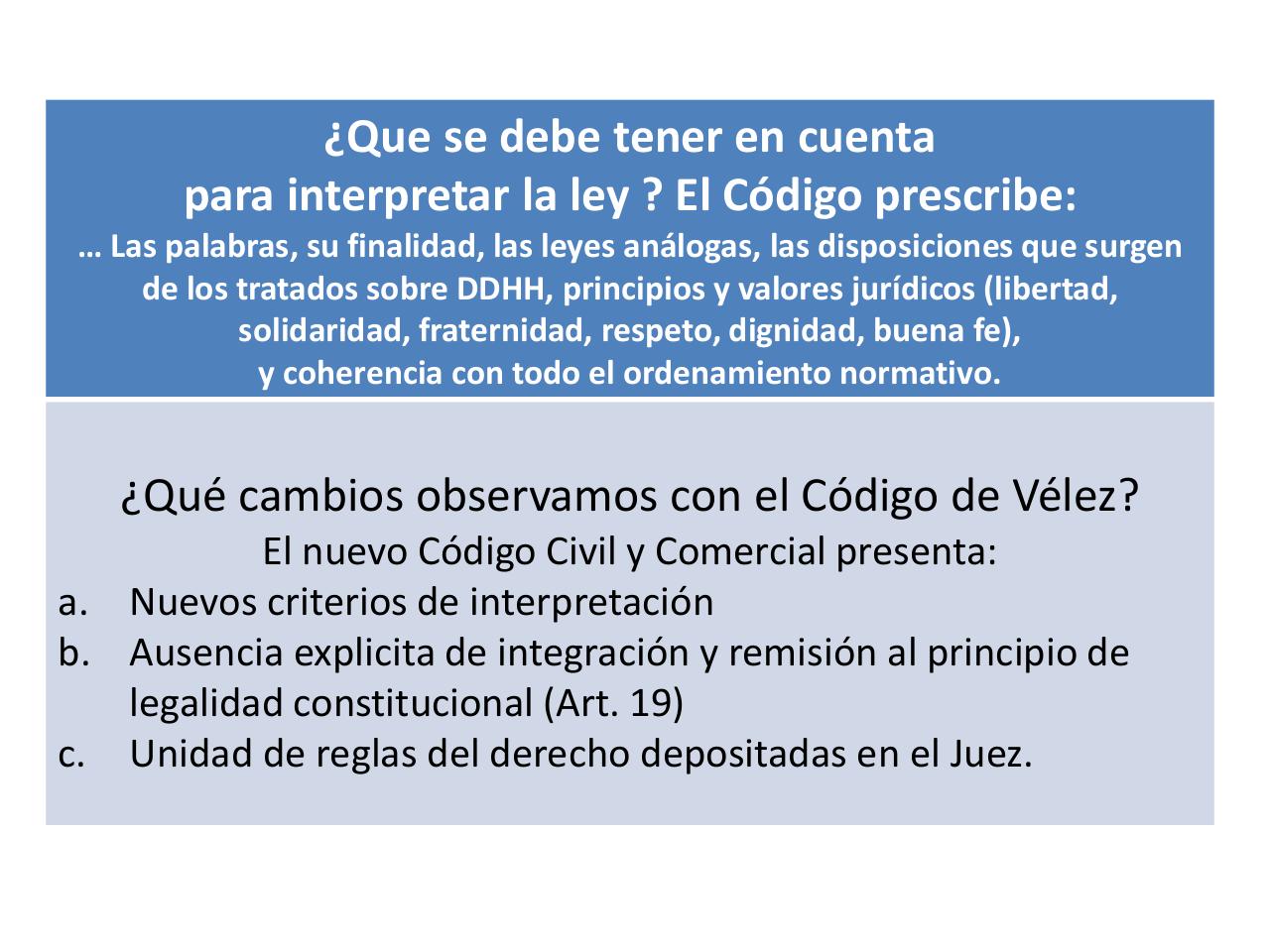 ¿Que se debe tener en cuenta
para interpretar la ley ? El Código prescribe:
… Las palabras, su finalidad, las leyes análogas, las disposiciones que surgen de los tratados sobre DDHH, principios y valores jurídicos (libertad, solidaridad, fraternidad, respeto, dignidad, buena fe),
y coherencia con todo el ordenamiento normativo.

¿Qué cambios observamos con el Código de Vélez?
El nuevo Código Civil y Comercial presenta:
a. Nuevos criterios de interpretación
b. Ausencia explicita de integración y remisión al principio de legalidad constitucional (Art. 19)
c. Unidad de reglas del derecho depositadas en el Juez.